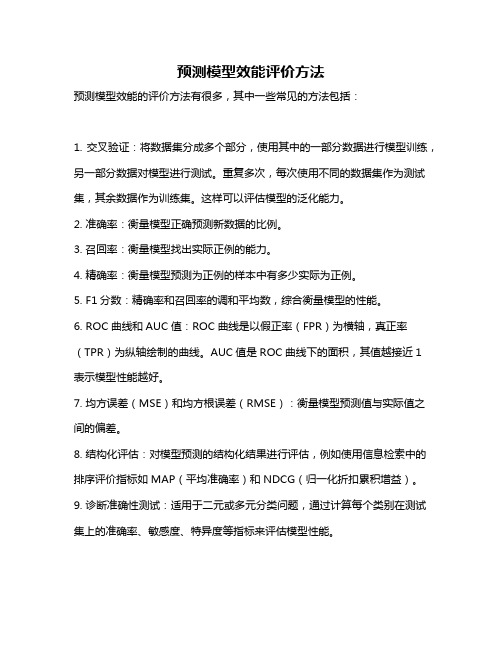 预测模型效能评价方法

预测模型效能的评价方法有很多，其中一些常见的方法包括：

1. 交叉验证：将数据集分成多个部分，使用其中的一部分数据进行模型训练，另一部分数据对模型进行测试。重复多次，每次使用不同的数据集作为测试集，其余数据作为训练集。这样可以评估模型的泛化能力。

2. 准确率：衡量模型正确预测新数据的比例。

3. 召回率：衡量模型找出实际正例的能力。

4. 精确率：衡量模型预测为正例的样本中有多少实际为正例。

5. F1 分数：精确率和召回率的调和平均数，综合衡量模型的性能。

6. ROC 曲线和 AUC 值：ROC 曲线是以假正率（FPR）为横轴，真正率（TPR）为纵轴绘制的曲线。AUC 值是 ROC 曲线下的面积，其值越接近 1 表示模型性能越好。

7. 均方误差（MSE）和均方根误差（RMSE）：衡量模型预测值与实际值之间的偏差。

8. 结构化评估：对模型预测的结构化结果进行评估，例如使用信息检索中的排序评价指标如 MAP（平均准确率）和 NDCG（归一化折扣累积增益）。

9. 诊断准确性测试：适用于二元或多元分类问题，通过计算每个类别在测试集上的准确率、敏感度、特异度等指标来评估模型性能。